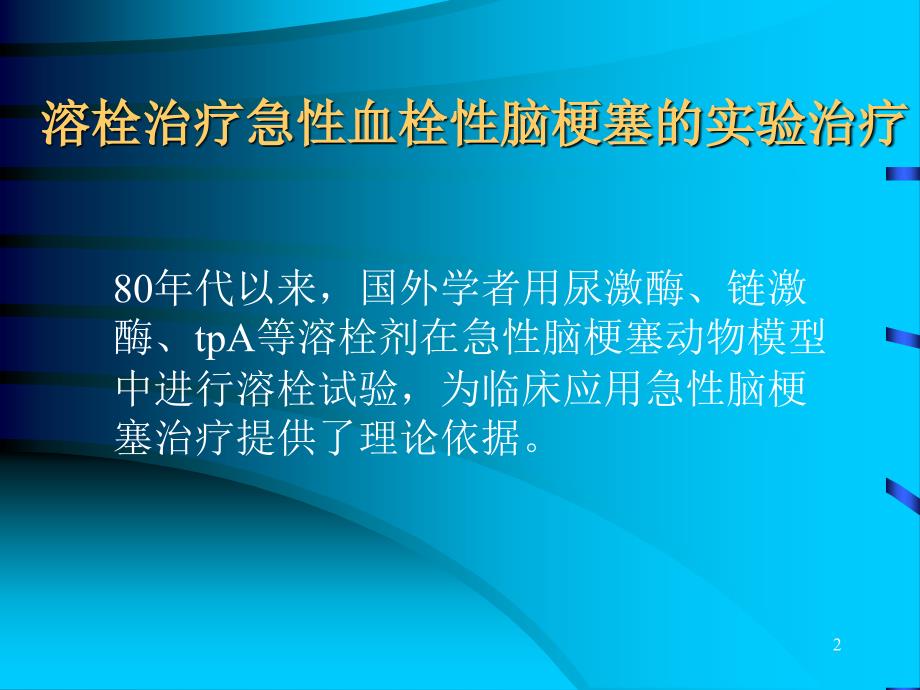 溶栓治疗急性血栓性脑梗塞的实验治疗

80年代以来，国外学者用尿激酶、链激酶、tpA等溶栓剂在急性脑梗塞动物模型中进行溶栓试验，为临床应用急性脑梗塞治疗提供了理论依据。

2